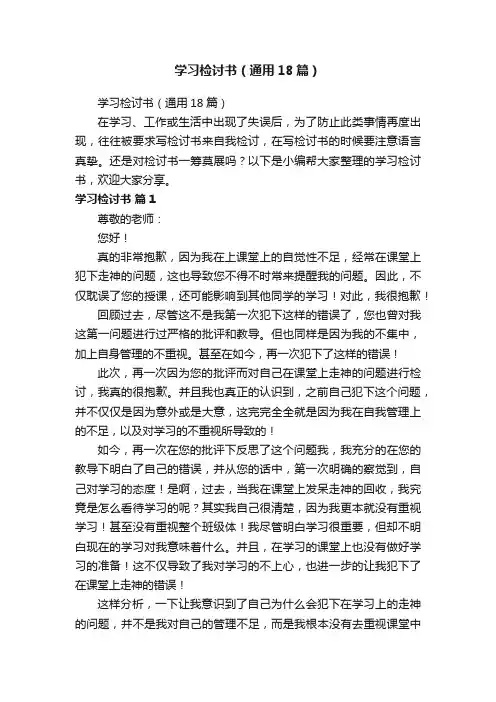 学习检讨书（通用18篇）

学习检讨书（通用18篇）

在学习、工作或生活中出现了失误后，为了防止此类事情再度出现，往往被要求写检讨书来自我检讨，在写检讨书的时候要注意语言真挚。还是对检讨书一筹莫展吗？以下是小编帮大家整理的学习检讨书，欢迎大家分享。

学习检讨书 篇1

尊敬的老师：

您好！

真的非常抱歉，因为我在上课堂上的自觉性不足，经常在课堂上犯下走神的问题，这也导致您不得不时常来提醒我的问题。因此，不仅耽误了您的授课，还可能影响到其他同学的学习！对此，我很抱歉！

回顾过去，尽管这不是我第一次犯下这样的错误了，您也曾对我这第一问题进行过严格的批评和教导。但也同样是因为我的不集中，加上自身管理的不重视。甚至在如今，再一次犯下了这样的错误！

此次，再一次因为您的批评而对自己在课堂上走神的问题进行检讨，我真的很抱歉。并且我也真正的认识到，之前自己犯下这个问题，并不仅仅是因为意外或是大意，这完完全全就是因为我在自我管理上的不足，以及对学习的不重视所导致的！

如今，再一次在您的批评下反思了这个问题我，我充分的在您的教导下明白了自己的错误，并从您的话中，第一次明确的察觉到，自己对学习的态度！是啊，过去，当我在课堂上发呆走神的回收，我究竟是怎么看待学习的呢？其实我自己很清楚，因为我更本就没有重视学习！甚至没有重视整个班级体！我尽管明白学习很重要，但却不明白现在的学习对我意味着什么。并且，在学习的课堂上也没有做好学习的准备！这不仅导致了我对学习的不上心，也进一步的让我犯下了在课堂上走神的错误！

这样分析，一下让我意识到了自己为什么会犯下在学习上的走神的问题，并不是我对自己的管理不足，而是我根本没有去重视课堂中